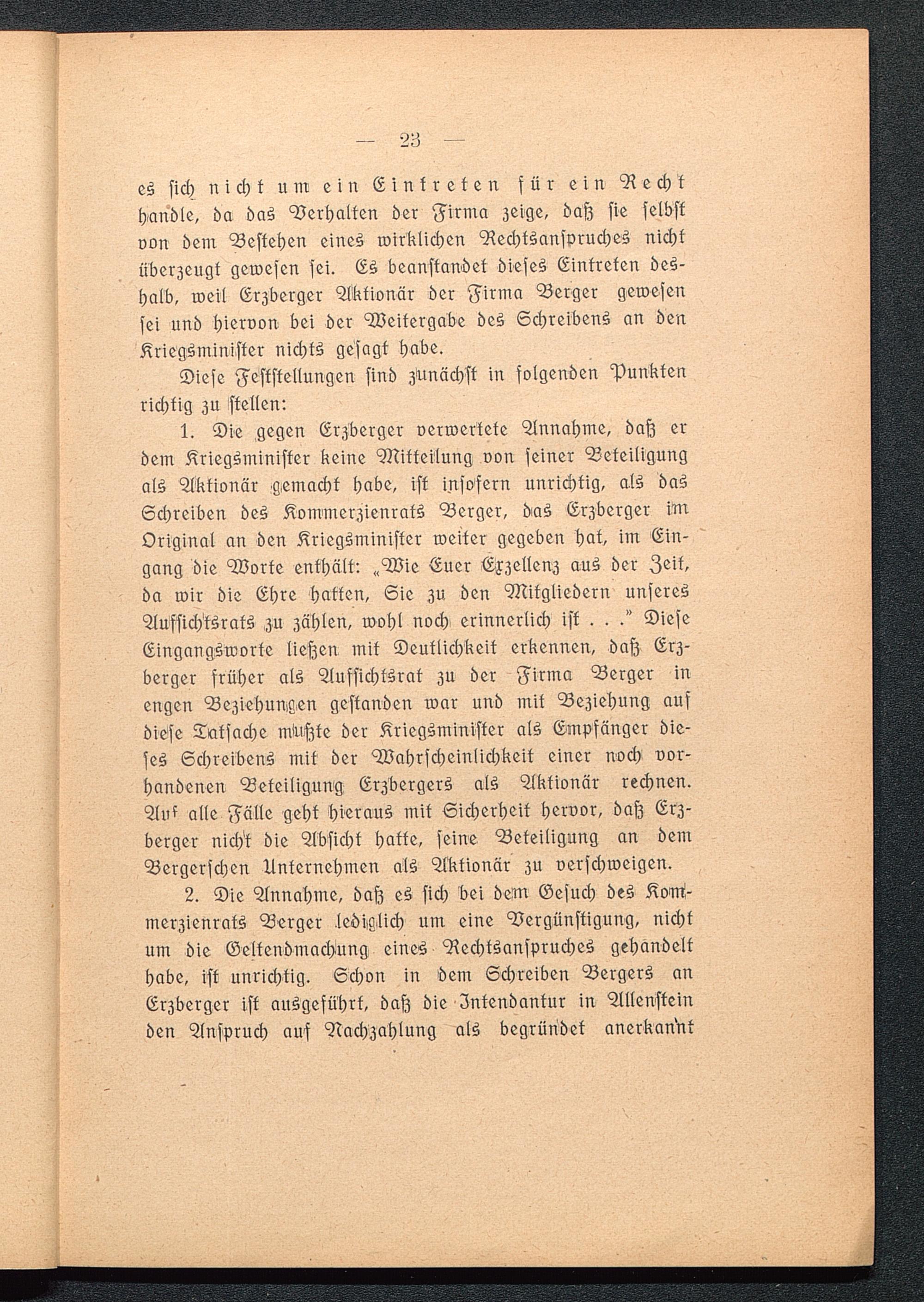 — 23 —

es sich nicht um ein Eintreten für ein Recht handle, da das Verhalten der Firma zeige, daß sie selbst von dem Bestehen eines wirklichen Rechtsanspruches nicht überzeugt gewesen sei. Es beanstandet dieses Eintreten deshalb, weil Erzberger Aktionär der Firma Berger gewesen sei und hiervon bei der Weitergabe des Schreibens an den Kriegsminister nichts gesagt habe.

Diese Feststellungen sind zunächst in folgenden Punkten richtig zu stellen:

1. Die gegen Erzberger verwertete Annahme, daß er dem Kriegsminister keine Mitteilung von seiner Beteiligung als Aktionär gemacht habe, ist insofern unrichtig, als das Schreiben des Kommerzienrats Berger, das Erzberger im Original an den Kriegsminister weiter gegeben hat, im Eingang die Worte enthält: „Wie Euer Exzellenz aus der Zeit, da wir die Ehre hatten, Sie zu den Mitgliedern unseres Aufsichtsrats zu zählen, wohl noch erinnerlich ist . . .“ Diese Eingangsworte ließen mit Deutlichkeit erkennen, daß Erzberger früher als Aufsichtsrat zu der Firma Berger in engen Beziehungen gestanden war und mit Beziehung auf diese Tatsache mußte der Kriegsminister als Empfänger dieses Schreibens mit der Wahrscheinlichkeit einer noch vorhandenen Beteiligung Erzbergers als Aktionär rechnen. Auf alle Fälle geht hieraus mit Sicherheit hervor, daß Erzberger nicht die Absicht hatte, seine Beteiligung an dem Bergerschen Unternehmen als Aktionär zu verschweigen.

2. Die Annahme, daß es sich bei dem Gesuch des Kommerzienrats Berger lediglich um eine Vergünstigung, nicht um die Geltendmachung eines Rechtsanspruches gehandelt habe, ist unrichtig. Schon in dem Schreiben Bergers an Erzberger ist ausgeführt, daß die Intendantur in Allenstein den Anspruch auf Nachzahlung als begründet anerkannt